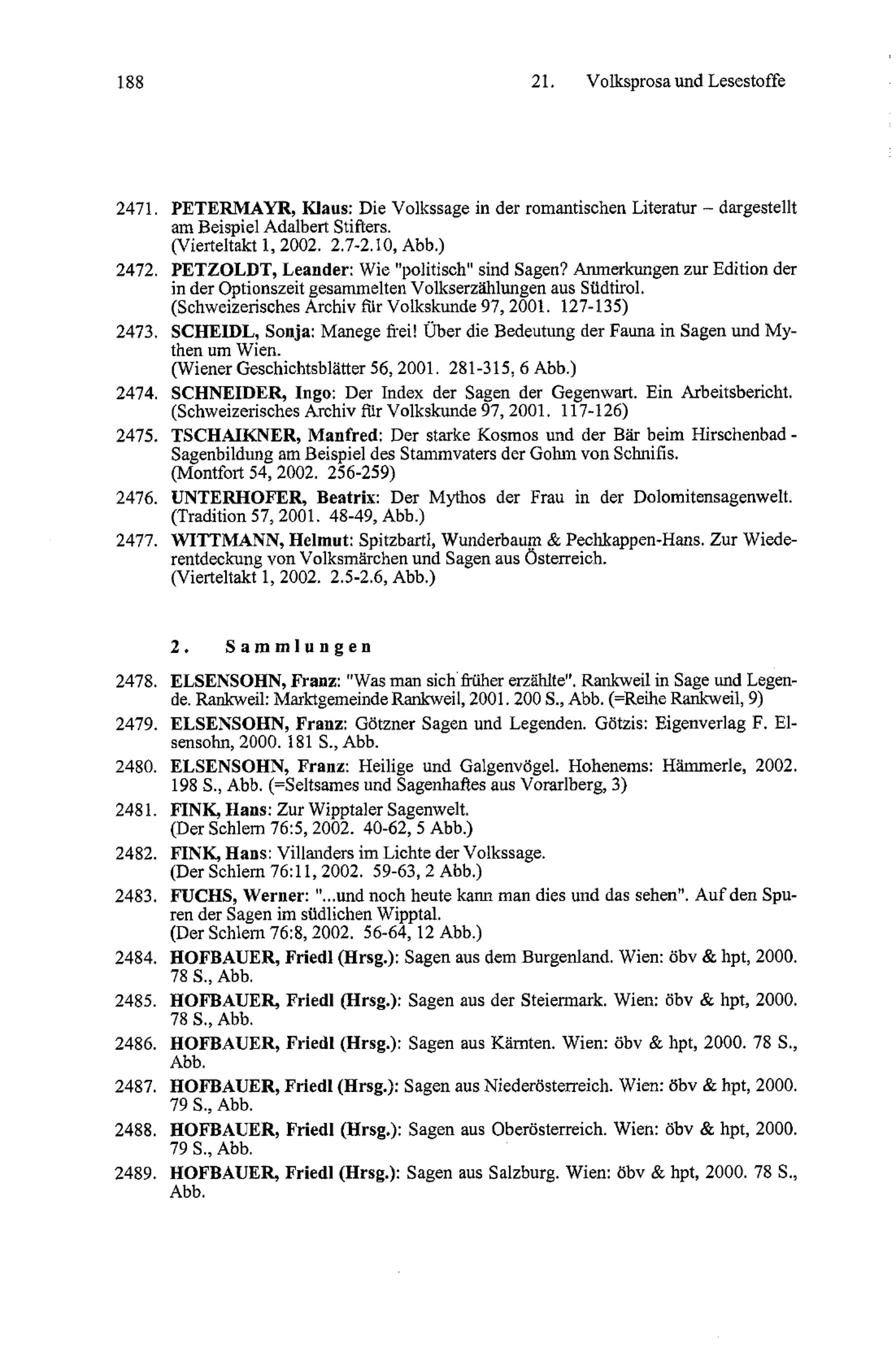 188 21. Volksprosa und Lesestoffe

2471. PETERMAYR, Klaus: Die Volkssage in der romantischen Literatur – dargestellt am Beispiel Adalbert Stifters. (Vierteltakt 1, 2002. 2.7-2.10, Abb.)

2472. PETZOLDT, Leander: Wie "politisch" sind Sagen? Anmerkungen zur Edition der in der Optionszeit gesammelten Volkserzählungen aus Südtirol. (Schweizerisches Archiv für Volkskunde 97, 2001. 127-135)

2473. SCHEIDL, Sonja: Manege frei! Über die Bedeutung der Fauna in Sagen und Mythen um Wien. (Wiener Geschichtsblätter 56, 2001. 281-315, 6 Abb.)

2474. SCHNEIDER, Ingo: Der Index der Sagen der Gegenwart. Ein Arbeitsbericht. (Schweizerisches Archiv für Volkskunde 97, 2001. 117-126)

2475. TSCHAIKNER, Manfred: Der starke Kosmos und der Bär beim Hirschenbad - Sagenbildung am Beispiel des Stammvaters der Gohm von Schnifis. (Montfort 54, 2002. 256-259)

2476. UNTERHOFER, Beatrix: Der Mythos der Frau in der Dolomitensagenwelt. (Tradition 57, 2001. 48-49, Abb.)

2477. WITTMANN, Helmut: Spitzbartl, Wunderbaum & Pechkappen-Hans. Zur Wiederentdeckung von Volksmärchen und Sagen aus Österreich. (Vierteltakt 1, 2002. 2.5-2.6, Abb.)

2. Sammlungen

2478. ELSENSOHN, Franz: "Was man sich früher erzählte". Rankweil in Sage und Legende. Rankweil: Marktgemeinde Rankweil, 2001. 200 S., Abb. (=Reihe Rankweil, 9)

2479. ELSENSOHN, Franz: Götzner Sagen und Legenden. Götzis: Eigenverlag F. Elsensohn, 2000. 181 S., Abb.

2480. ELSENSOHN, Franz: Heilige und Galgenvögel. Hohenems: Hämmerle, 2002. 198 S., Abb. (=Seltsames und Sagenhaftes aus Vorarlberg, 3)

2481. FINK, Hans: Zur Wipptaler Sagenwelt. (Der Schlern 76:5, 2002. 40-62, 5 Abb.)

2482. FINK, Hans: Villanders im Lichte der Volkssage. (Der Schlern 76:11, 2002. 59-63, 2 Abb.)

2483. FUCHS, Werner: "...und noch heute kann man dies und das sehen". Auf den Spuren der Sagen im südlichen Wipptal. (Der Schlern 76:8, 2002. 56-64, 12 Abb.)

2484. HOFBAUER, Friedl (Hrsg.): Sagen aus dem Burgenland. Wien: öbv & hpt, 2000. 78 S., Abb.

2485. HOFBAUER, Friedl (Hrsg.): Sagen aus der Steiermark. Wien: öbv & hpt, 2000. 78 S., Abb.

2486. HOFBAUER, Friedl (Hrsg.): Sagen aus Kärnten. Wien: öbv & hpt, 2000. 78 S., Abb.

2487. HOFBAUER, Friedl (Hrsg.): Sagen aus Niederösterreich. Wien: öbv & hpt, 2000. 79 S., Abb.

2488. HOFBAUER, Friedl (Hrsg.): Sagen aus Oberösterreich. Wien: öbv & hpt, 2000. 79 S., Abb.

2489. HOFBAUER, Friedl (Hrsg.): Sagen aus Salzburg. Wien: öbv & hpt, 2000. 78 S., Abb.